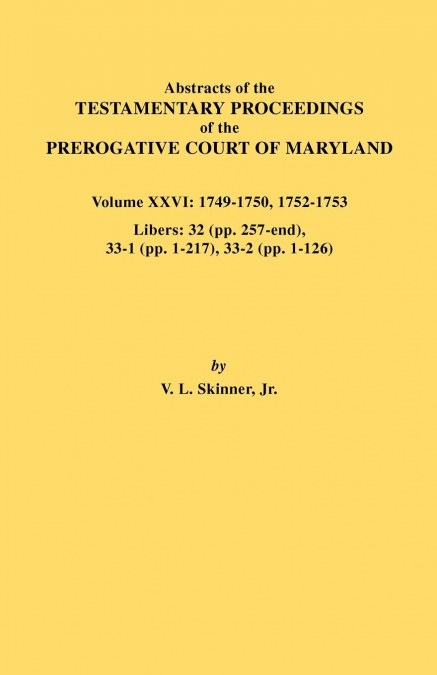 Abstracts of the
TESTAMENTARY PROCEEDINGS
of the
PREROGATIVE COURT OF MARYLAND

Volume XXVI: 1749-1750, 1752-1753

Libers: 32 (pp. 257-end), 33-1 (pp. 1-217), 33-2 (pp. 1-126)

by
V. L. Skinner, Jr.